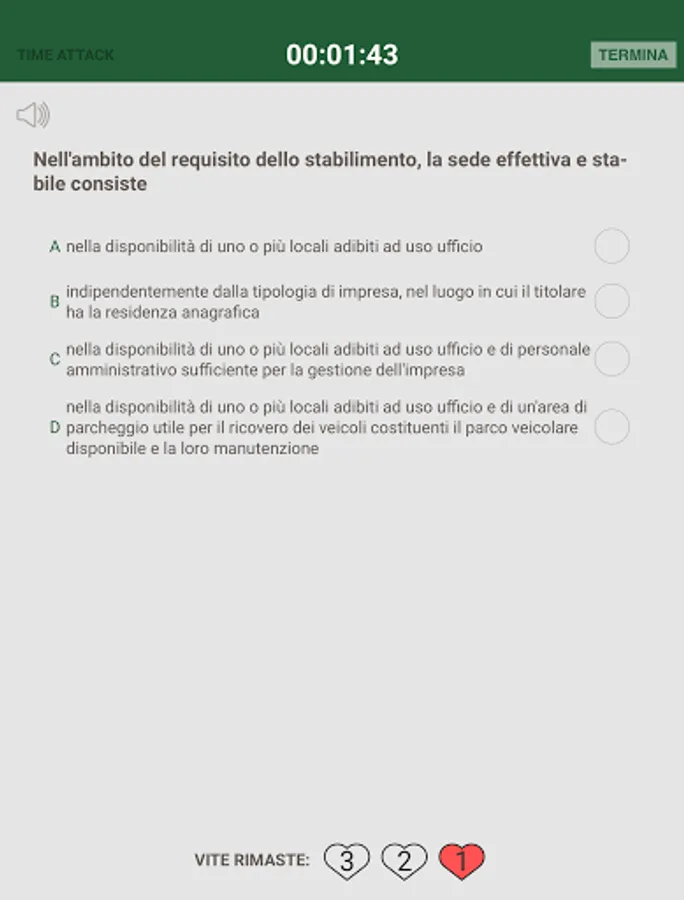 TIME ATTACK
00:01:43
TERMINA

Nell'ambito del requisito dello stabilimento, la sede effettiva e stabile consiste

A nella disponibilità di uno o più locali adibiti ad uso ufficio

B indipendentemente dalla tipologia di impresa, nel luogo in cui il titolare ha la residenza anagrafica

C nella disponibilità di uno o più locali adibiti ad uso ufficio e di personale amministrativo sufficiente per la gestione dell'impresa

D nella disponibilità di uno o più locali adibiti ad uso ufficio e di un'area di parcheggio utile per il ricovero dei veicoli costituenti il parco veicolare disponibile e la loro manutenzione

VITE RIMASTE: 3 2 1